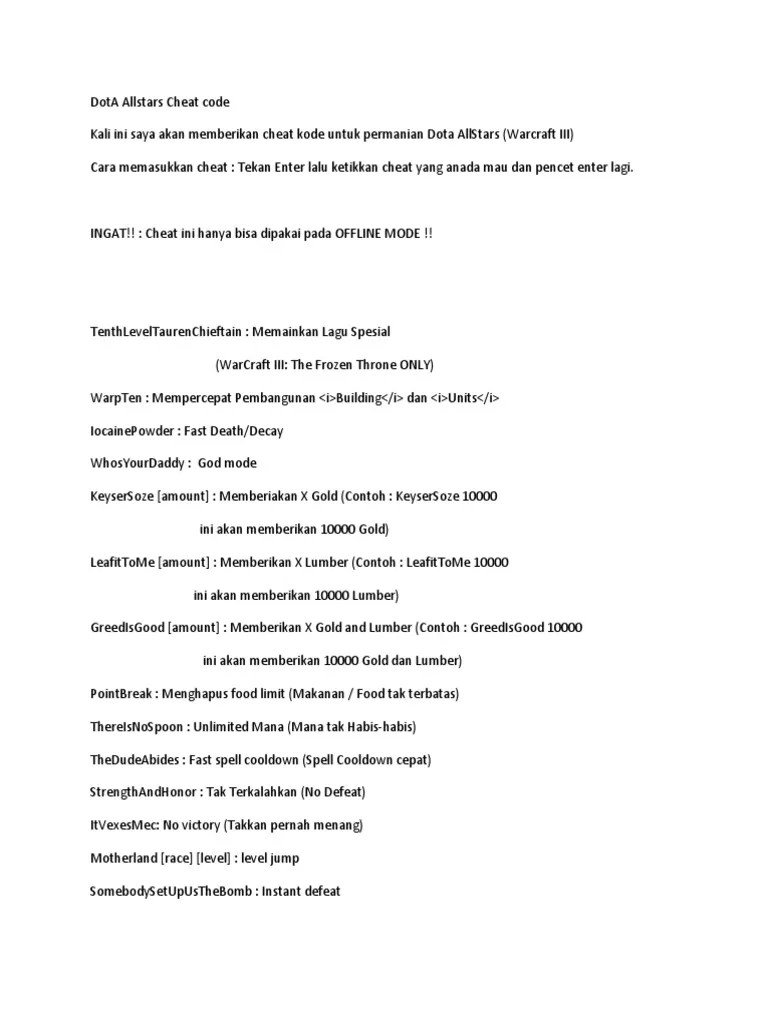 DotA Allstars Cheat code

Kali ini saya akan memberikan cheat kode untuk permanian Dota AllStars (Warcraft III)

Cara memasukkan cheat : Tekan Enter lalu ketikkan cheat yang anada mau dan pencet enter lagi.

INGAT!! : Cheat ini hanya bisa dipakai pada OFFLINE MODE !!

TenthLevelTaurenChieftain : Memainkan Lagu Spesial

(WarCraft III: The Frozen Throne ONLY)

WarpTen : Mempercepat Pembangunan <i>Building</i> dan <i>Units</i>

IocainePowder : Fast Death/Decay

WhosYourDaddy : God mode

KeyserSoze [amount] : Memberiakan X Gold (Contoh : KeyserSoze 10000

ini akan memberikan 10000 Gold)

LeafitToMe [amount] : Memberikan X Lumber (Contoh : LeafitToMe 10000

ini akan memberikan 10000 Lumber)

GreedIsGood [amount] : Memberikan X Gold and Lumber (Contoh : GreedIsGood 10000

ini akan memberikan 10000 Gold dan Lumber)

PointBreak : Menghapus food limit (Makanan / Food tak terbatas)

ThereIsNoSpoon : Unlimited Mana (Mana tak Habis-habis)

TheDudeAbides : Fast spell cooldown (Spell Cooldown cepat)

StrengthAndHonor : Tak Terkalahkan (No Defeat)

ItVexesMec: No victory (Takkan pernah menang)

Motherland [race] [level] : level jump

SomebodySetUpUsTheBomb : Instant defeat